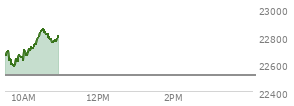 23000
22800
22600
22400
10AM
12PM
2PM